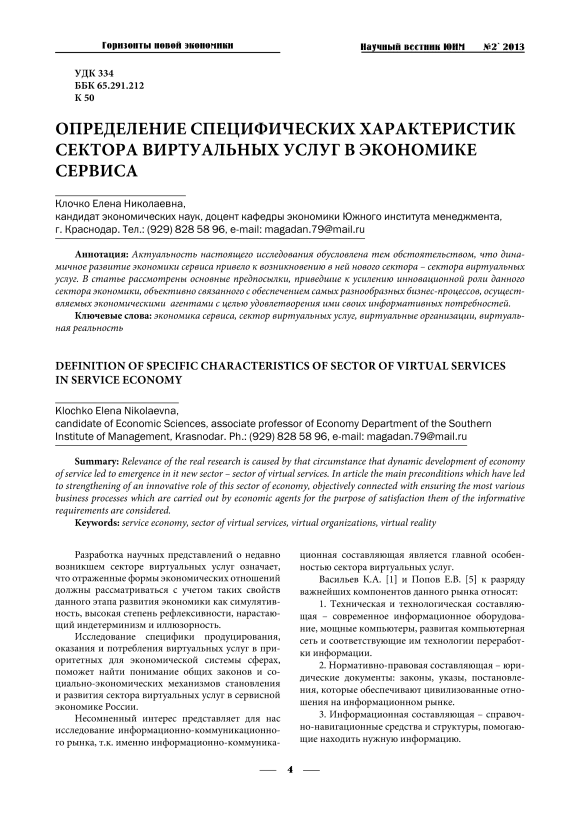 Горизонты новой экономики

Научный вестник ЮИМ №2' 2013

УДК 334
ББК 65.291.212
К 50

ОПРЕДЕЛЕНИЕ СПЕЦИФИЧЕСКИХ ХАРАКТЕРИСТИК СЕКТОРА ВИРТУАЛЬНЫХ УСЛУГ В ЭКОНОМИКЕ СЕРВИСА

Клочко Елена Николаевна,
кандидат экономических наук, доцент кафедры экономики Южного института менеджмента, г. Краснодар. Тел.: (929) 828 58 96, e-mail: magadan.79@mail.ru

Аннотация: Актуальность настоящего исследования обусловлена тем обстоятельством, что динамичное развитие экономики сервиса привело к возникновению в ней нового сектора – сектора виртуальных услуг. В статье рассмотрены основные предпосылки, приведшие к усилению инновационной роли данного сектора экономики, объективно связанного с обеспечением самых разнообразных бизнес-процессов, осуществляемых экономическими агентами с целью удовлетворения ими своих информативных потребностей.
Ключевые слова: экономика сервиса, сектор виртуальных услуг, виртуальные организации, виртуальная реальность

DEFINITION OF SPECIFIC CHARACTERISTICS OF SECTOR OF VIRTUAL SERVICES IN SERVICE ECONOMY

Klochko Elena Nikolaevna,
candidate of Economic Sciences, associate professor of Economy Department of the Southern Institute of Management, Krasnodar. Ph.: (929) 828 58 96, e-mail: magadan.79@mail.ru

Summary: Relevance of the real research is caused by that circumstance that dynamic development of economy of service led to emergence in it new sector – sector of virtual services. In article the main preconditions which have led to strengthening of an innovative role of this sector of economy, objectively connected with ensuring the most various business processes which are carried out by economic agents for the purpose of satisfaction them of the informative requirements are considered.
Keywords: service economy, sector of virtual services, virtual organizations, virtual reality

Разработка научных представлений о недавно возникшем секторе виртуальных услуг означает, что отраженные формы экономических отношений должны рассматриваться с учетом таких свойств данного этапа развития экономики как симулятивность, высокая степень рефлексивности, нарастающий индетерминизм и иллюзорность.

Исследование специфики продуцирования, оказания и потребления виртуальных услуг в приоритетных для экономической системы сферах, поможет найти понимание общих законов и социально-экономических механизмов становления и развития сектора виртуальных услуг в сервисной экономике России.

Несомненный интерес представляет для нас исследование информационно-коммуникационного рынка, т.к. именно информационно-коммуникационная составляющая является главной особенностью сектора виртуальных услуг.

Васильев К.А. [1] и Попов Е.В. [5] к разряду важнейших компонентов данного рынка относят:

1. Техническая и технологическая составляющая – современное информационное оборудование, мощные компьютеры, развитая компьютерная сеть и соответствующие им технологии переработки информации.

2. Нормативно-правовая составляющая – юридические документы: законы, указы, постановления, которые обеспечивают цивилизованные отношения на информационном рынке.

3. Информационная составляющая – справочно-навигационные средства и структуры, помогающие находить нужную информацию.

— 4 —